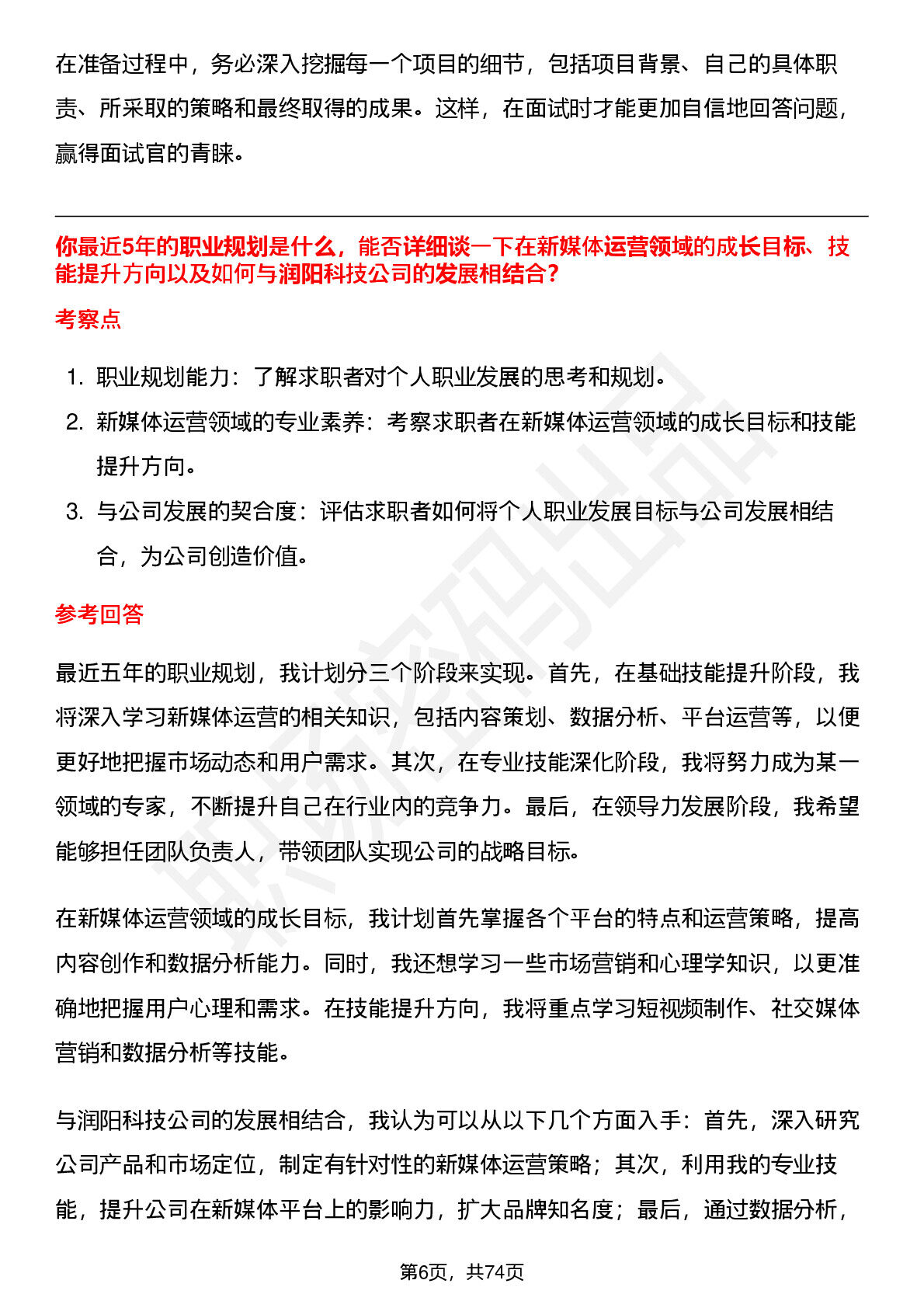 在准备过程中，务必深入挖掘每一个项目的细节，包括项目背景、自己的具体职责、所采取的策略和最终取得的成果。这样，在面试时才能更加自信地回答问题，赢得面试官的青睐。

你最近5年的职业规划是什么，能否详细谈一下在新媒体运营领域的成长目标、技能提升方向以及如何与润阳科技公司的发展相结合？

考察点

1. 职业规划能力：了解求职者对个人职业发展的思考和规划。
2. 新媒体运营领域的专业素养：考察求职者在新媒体运营领域的成长目标和技能提升方向。
3. 与公司发展的契合度：评估求职者如何将个人职业发展目标与公司发展相结合，为公司创造价值。

参考回答

最近五年的职业规划，我计划分三个阶段来实现。首先，在基础技能提升阶段，我将深入学习新媒体运营的相关知识，包括内容策划、数据分析、平台运营等，以便更好地把握市场动态和用户需求。其次，在专业技能深化阶段，我将努力成为某一领域的专家，不断提升自己在行业内的竞争力。最后，在领导力发展阶段，我希望能够担任团队负责人，带领团队实现公司的战略目标。

在新媒体运营领域的成长目标，我计划首先掌握各个平台的特点和运营策略，提高内容创作和数据分析能力。同时，我还想学习一些市场营销和心理学知识，以更准确地把握用户心理和需求。在技能提升方向，我将重点学习短视频制作、社交媒体营销和数据分析等技能。

与润阳科技公司的发展相结合，我认为可以从以下几个方面入手：首先，深入研究公司产品和市场定位，制定有针对性的新媒体运营策略；其次，利用我的专业技能，提升公司在新媒体平台上的影响力，扩大品牌知名度；最后，通过数据分析，

第6页，共74页

职场密码出品